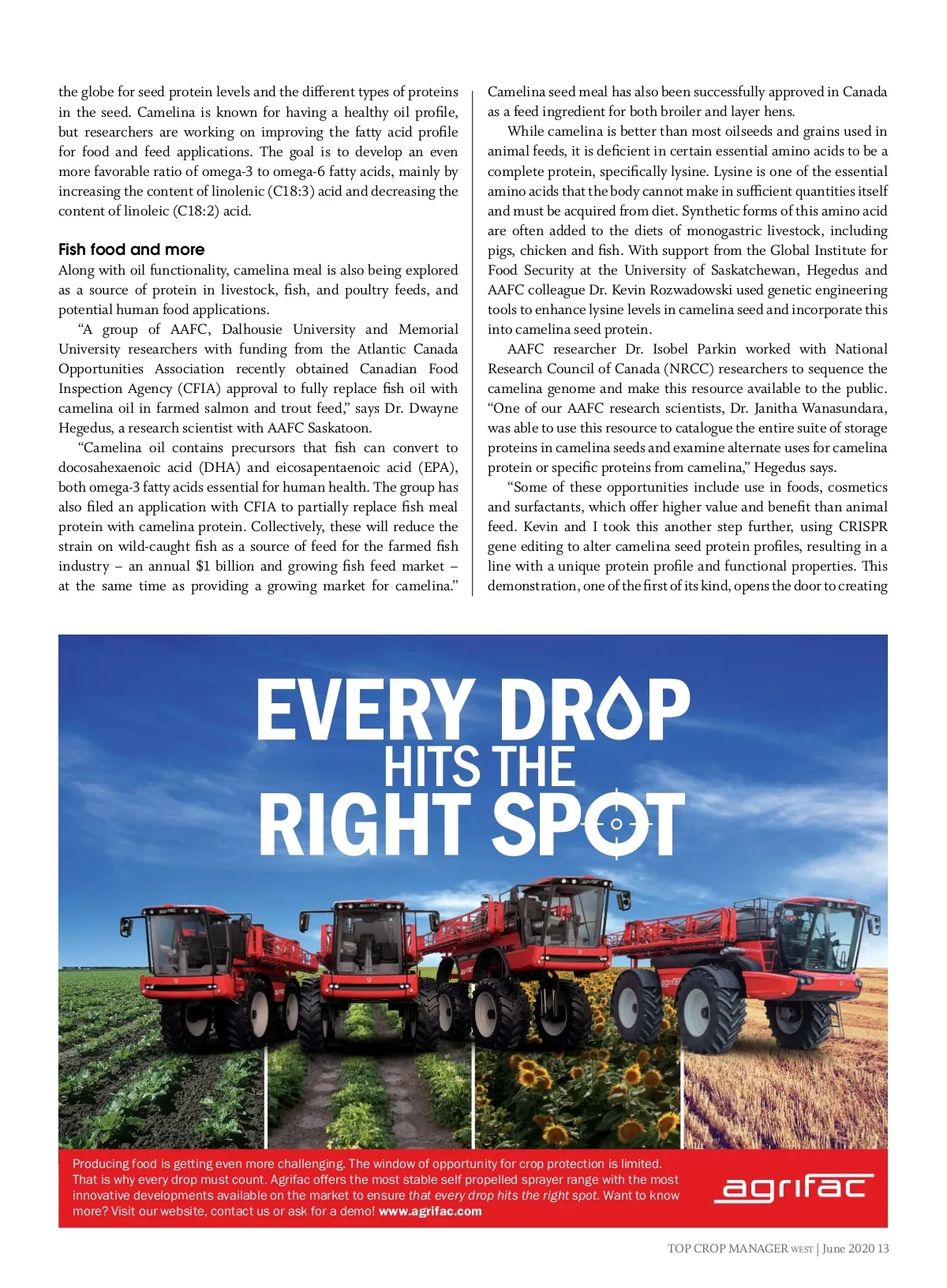 the globe for seed protein levels and the different types of proteins in the seed. Camelina is known for having a healthy oil profile, but researchers are working on improving the fatty acid profile for food and feed applications. The goal is to develop an even more favorable ratio of omega-3 to omega-6 fatty acids, mainly by increasing the content of linolenic (C18:3) acid and decreasing the content of linoleic (C18:2) acid.

Fish food and more

Along with oil functionality, camelina meal is also being explored as a source of protein in livestock, fish, and poultry feeds, and potential human food applications.

"A group of AAFC, Dalhousie University and Memorial University researchers with funding from the Atlantic Canada Opportunities Association recently obtained Canadian Food Inspection Agency (CFIA) approval to fully replace fish oil with camelina oil in farmed salmon and trout feed," says Dr. Dwayne Hegedus, a research scientist with AAFC Saskatoon.

"Camelina oil contains precursors that fish can convert to docosahexaenoic acid (DHA) and eicosapentaenoic acid (EPA), both omega-3 fatty acids essential for human health. The group has also filed an application with CFIA to partially replace fish meal protein with camelina protein. Collectively, these will reduce the strain on wild-caught fish as a source of feed for the farmed fish industry – an annual $1 billion and growing fish feed market – at the same time as providing a growing market for camelina."

Camelina seed meal has also been successfully approved in Canada as a feed ingredient for both broiler and layer hens.

While camelina is better than most oilseeds and grains used in animal feeds, it is deficient in certain essential amino acids to be a complete protein, specifically lysine. Lysine is one of the essential amino acids that the body cannot make in sufficient quantities itself and must be acquired from diet. Synthetic forms of this amino acid are often added to the diets of monogastric livestock, including pigs, chicken and fish. With support from the Global Institute for Food Security at the University of Saskatchewan, Hegedus and AAFC colleague Dr. Kevin Rozwadowski used genetic engineering tools to enhance lysine levels in camelina seed and incorporate this into camelina seed protein.

AAFC researcher Dr. Isobel Parkin worked with National Research Council of Canada (NRCC) researchers to sequence the camelina genome and make this resource available to the public. "One of our AAFC research scientists, Dr. Janitha Wanasundara, was able to use this resource to catalogue the entire suite of storage proteins in camelina seeds and examine alternate uses for camelina protein or specific proteins from camelina," Hegedus says.

"Some of these opportunities include use in foods, cosmetics and surfactants, which offer higher value and benefit than animal feed. Kevin and I took this another step further, using CRISPR gene editing to alter camelina seed protein profiles, resulting in a line with a unique protein profile and functional properties. This demonstration, one of the first of its kind, opens the door to creating

EVERY DROP
HITS THE
RIGHT SPOT

Producing food is getting even more challenging. The window of opportunity for crop protection is limited. That is why every drop must count. Agrifac offers the most stable self propelled sprayer range with the most innovative developments available on the market to ensure that every drop hits the right spot. Want to know more? Visit our website, contact us or ask for a demo! www.agrifac.com

agrifac

TOP CROP MANAGER WEST | June 2020 13